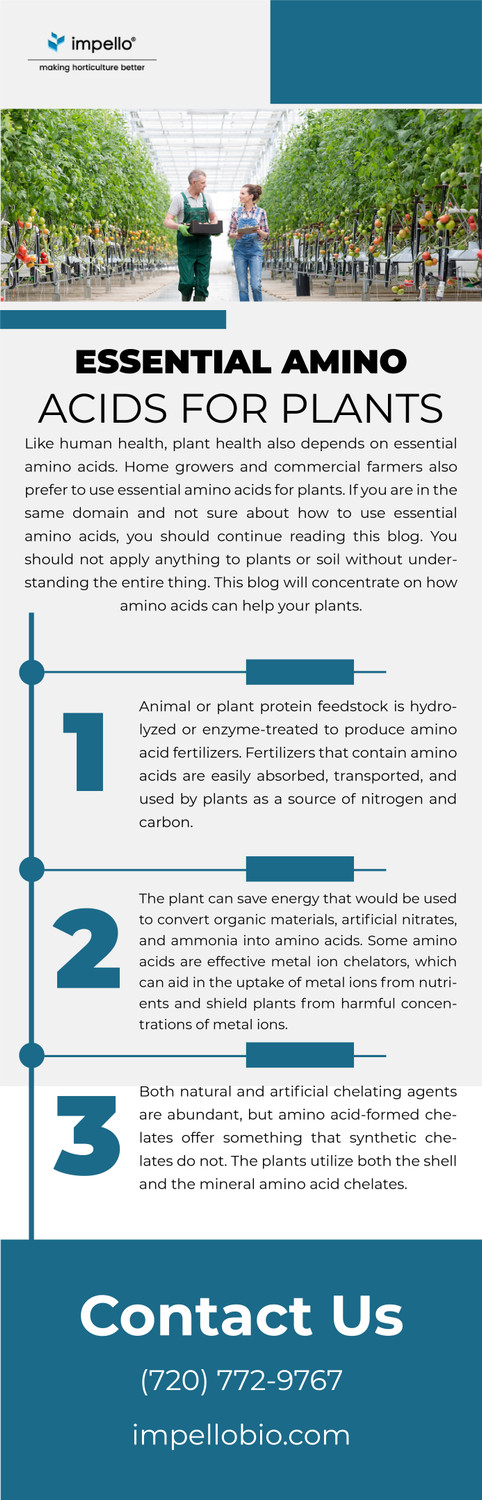 impello®
making horticulture better

ESSENTIAL AMINO ACIDS FOR PLANTS

Like human health, plant health also depends on essential amino acids. Home growers and commercial farmers also prefer to use essential amino acids for plants. If you are in the same domain and not sure about how to use essential amino acids, you should continue reading this blog. You should not apply anything to plants or soil without understanding the entire thing. This blog will concentrate on how amino acids can help your plants.

1

Animal or plant protein feedstock is hydrolyzed or enzyme-treated to produce amino acid fertilizers. Fertilizers that contain amino acids are easily absorbed, transported, and used by plants as a source of nitrogen and carbon.

2

The plant can save energy that would be used to convert organic materials, artificial nitrates, and ammonia into amino acids. Some amino acids are effective metal ion chelators, which can aid in the uptake of metal ions from nutrients and shield plants from harmful concentrations of metal ions.

3

Both natural and artificial chelating agents are abundant, but amino acid-formed chelates offer something that synthetic chelates do not. The plants utilize both the shell and the mineral amino acid chelates.

Contact Us

(720) 772-9767

impellobio.com